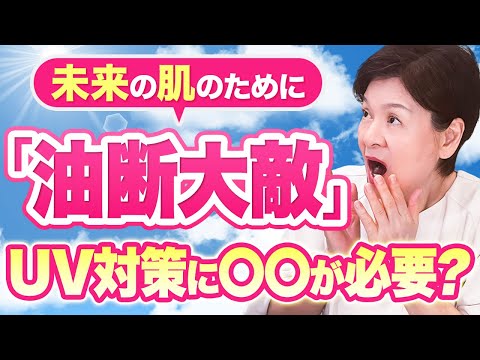 未来の肌のために

「油断大敵」

UV対策に〇〇が必要？